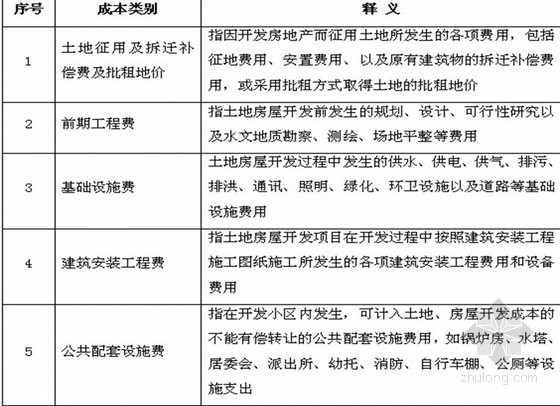 | 序号 | 成本类别 | 释 义 |
|---|---|---|
| 1 | 土地征用及拆迁补偿费及批租地价 | 指因开发房地产而征用土地所发生的各项费用，包括征地费用、安置费用、以及原有建筑物的拆迁补偿费用，或采用批租方式取得土地的批租地价 |
| 2 | 前期工程费 | 指土地房屋开发前发生的规划、设计、可行性研究以及水文地质勘察、测绘、场地平整等费用 |
| 3 | 基础设施费 | 土地房屋开发过程中发生的供水、供电、供气、排污、排洪、通讯、照明、绿化、环卫设施以及道路等基础设施费用 |
| 4 | 建筑安装工程费 | 指土地房屋开发项目在开发过程中按照建筑安装工程施工图纸施工所发生的各项建筑安装工程费用和设备费用 |
| 5 | 公共配套设施费 | 指在开发小区内发生，可计入土地、房屋开发成本的不能有偿转让的公共配套设施费用，如锅炉房、水塔、居委会、派出所、幼托、消防、自行车棚、公厕等设施支出 |

zhulong.com